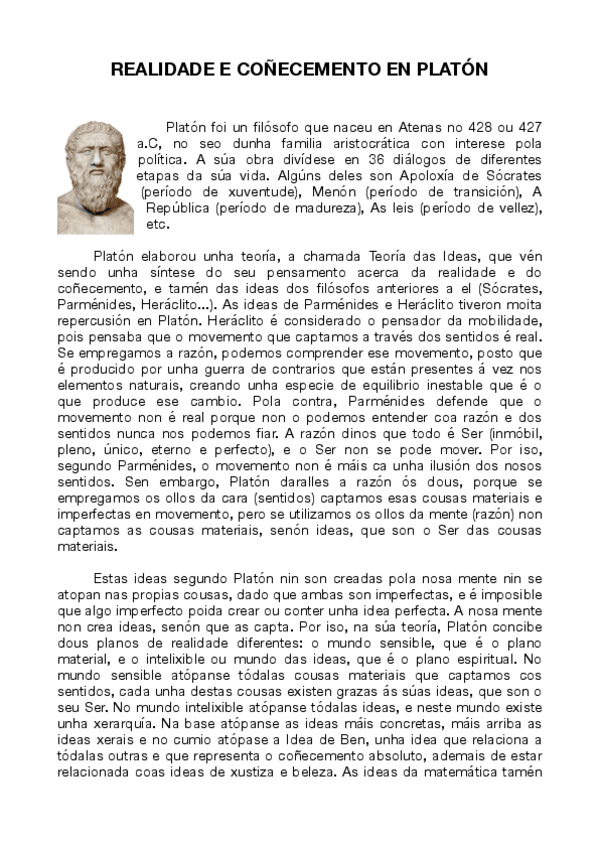 REALIDADE E COÑECEMENTO EN PLATÓN

Platón foi un filósofo que naceu en Atenas no 428 ou 427 a.C, no seo dunha familia aristocrática con interese pola política. A súa obra divídese en 36 diálogos de diferentes etapas da súa vida. Algúns deles son Apoloxía de Sócrates (período de xuventude), Menón (período de transición), A República (período de madureza), As leis (período de vellez), etc.

Platón elaborou unha teoría, a chamada Teoría das Ideas, que vén sendo unha síntese do seu pensamento acerca da realidade e do coñecemento, e tamén das ideas dos filósofos anteriores a el (Sócrates, Parménides, Heráclito...). As ideas de Parménides e Heráclito tiveron moita repercusión en Platón. Heráclito é considerado o pensador da mobilidade, pois pensaba que o movemento que captamos a través dos sentidos é real. Se empregamos a razón, podemos comprender ese movemento, posto que é producido por unha guerra de contrarios que están presentes á vez nos elementos naturais, creando unha especie de equilibrio inestable que é o que produce ese cambio. Pola contra, Parménides defende que o movemento non é real porque non o podemos entender coa razón e dos sentidos nunca nos podemos fiar. A razón dinos que todo é Ser (inmóbil, pleno, único, eterno e perfecto), e o Ser non se pode mover. Por iso, segundo Parménides, o movemento non é máis ca unha ilusión dos nosos sentidos. Sen embargo, Platón daralles a razón ós dous, porque se empregamos os ollos da cara (sentidos) captamos esas cousas materiais e imperfectas en movemento, pero se utilizamos os ollos da mente (razón) non captamos as cousas materiais, senón ideas, que son o Ser das cousas materiais.

Estas ideas segundo Platón nin son creadas pola nosa mente nin se atopan nas propias cousas, dado que ambas son imperfectas, e é imposible que algo imperfecto poida crear ou conter unha idea perfecta. A nosa mente non crea ideas, senón que as capta. Por iso, na súa teoría, Platón concibe dous planos de realidade diferentes: o mundo sensible, que é o plano material, e o intelixible ou mundo das ideas, que é o plano espiritual. No mundo sensible atópanse tódalas cousas materiais que captamos cos sentidos, cada unha destas cousas existen grazas ás súas ideas, que son o seu Ser. No mundo intelixible atópanse tódalas ideas, e neste mundo existe unha xerarquía. Na base atópanse as ideas máis concretas, máis arriba as ideas xerais e no cumio atópase a Idea de Ben, unha idea que relaciona a tódalas outras e que representa o coñecemento absoluto, ademais de estar relacionada coas ideas de xustiza e beleza. As ideas da matemática tamén